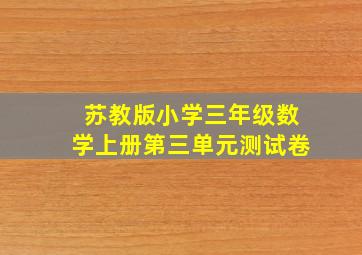 苏教版小学三年级数学上册第三单元测试卷